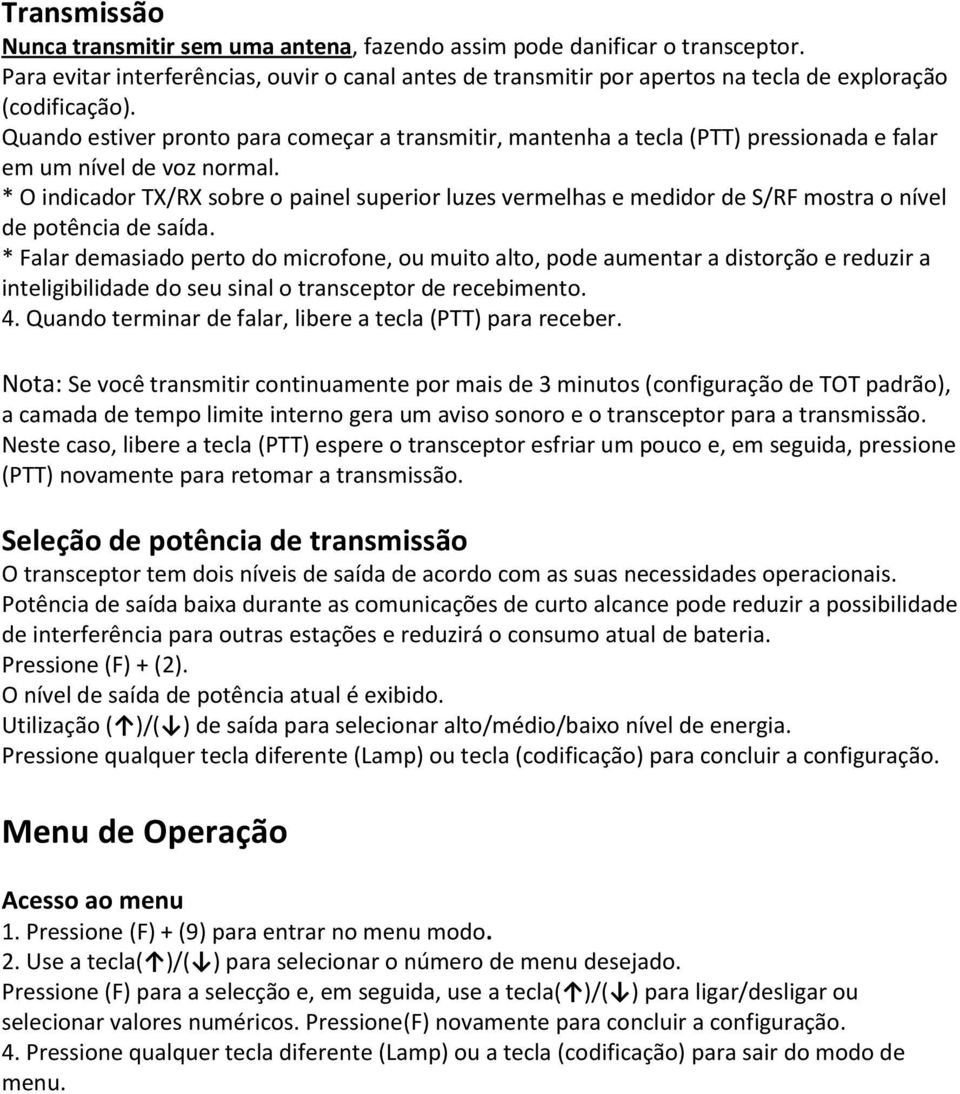 Transmissão
Nunca transmitir sem uma antena, fazendo assim pode danificar o transceptor.
Para evitar interferências, ouvir o canal antes de transmitir por apertos na tecla de exploração (codificação).
Quando estiver pronto para começar a transmitir, mantenha a tecla (PTT) pressionada e falar em um nível de voz normal.
* O indicador TX/RX sobre o painel superior luzes vermelhas e medidor de S/RF mostra o nível de potência de saída.
* Falar demasiado perto do microfone, ou muito alto, pode aumentar a distorção e reduzir a inteligibilidade do seu sinal o transceptor de recebimento.
4. Quando terminar de falar, libere a tecla (PTT) para receber.

Nota: Se você transmitir continuamente por mais de 3 minutos (configuração de TOT padrão), a camada de tempo limite interno gera um aviso sonoro e o transceptor para a transmissão.
Neste caso, libere a tecla (PTT) espere o transceptor esfriar um pouco e, em seguida, pressione (PTT) novamente para retomar a transmissão.

Seleção de potência de transmissão
O transceptor tem dois níveis de saída de acordo com as suas necessidades operacionais.
Potência de saída baixa durante as comunicações de curto alcance pode reduzir a possibilidade de interferência para outras estações e reduzirá o consumo atual de bateria.
Pressione (F) + (2).
O nível de saída de potência atual é exibido.
Utilização (↑)/(↓) de saída para selecionar alto/médio/baixo nível de energia.
Pressione qualquer tecla diferente (Lamp) ou tecla (codificação) para concluir a configuração.

Menu de Operação

Acesso ao menu
1. Pressione (F) + (9) para entrar no menu modo.
2. Use a tecla(↑)/(↓) para selecionar o número de menu desejado.
Pressione (F) para a selecção e, em seguida, use a tecla(↑)/(↓) para ligar/desligar ou selecionar valores numéricos. Pressione(F) novamente para concluir a configuração.
4. Pressione qualquer tecla diferente (Lamp) ou a tecla (codificação) para sair do modo de menu.